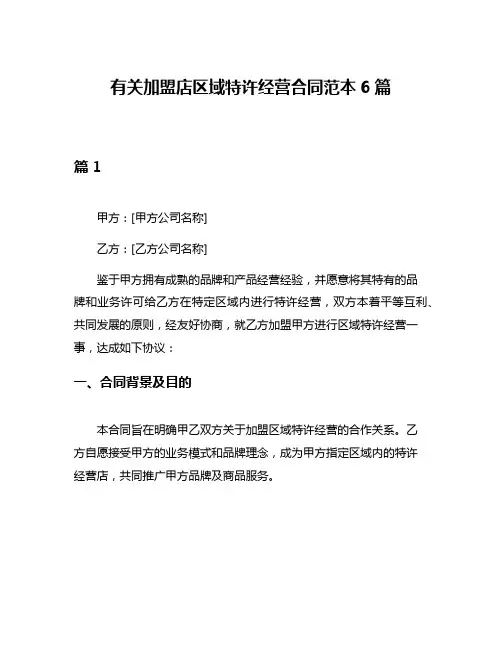 有关加盟店区域特许经营合同范本 6 篇

篇 1

甲方：[甲方公司名称]

乙方：[乙方公司名称]

鉴于甲方拥有成熟的品牌和产品经营经验，并愿意将其特有的品牌和业务许可给乙方在特定区域内进行特许经营，双方本着平等互利、共同发展的原则，经友好协商，就乙方加盟甲方进行区域特许经营一事，达成如下协议：

一、合同背景及目的

本合同旨在明确甲乙双方关于加盟区域特许经营的合作关系。乙方自愿接受甲方的业务模式和品牌理念，成为甲方指定区域内的特许经营店，共同推广甲方品牌及商品服务。